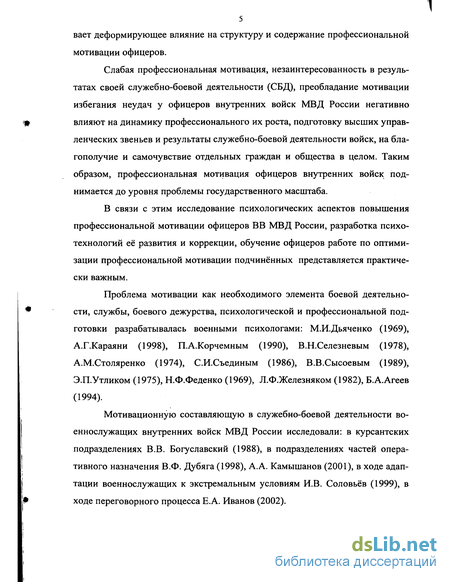 5

вает деформирующее влияние на структуру и содержание профессиональной мотивации офицеров.

Слабая профессиональная мотивация, незаинтересованность в результатах своей служебно-боевой деятельности (СБД), преобладание мотивации избегания неудач у офицеров внутренних войск МВД России негативно влияют на динамику профессионального их роста, подготовку высших управленческих звеньев и результаты служебно-боевой деятельности войск, на благополучие и самочувствие отдельных граждан и общества в целом. Таким образом, профессиональная мотивация офицеров внутренних войск поднимается до уровня проблемы государственного масштаба.

В связи с этим исследование психологических аспектов повышения профессиональной мотивации офицеров ВВ МВД России, разработка психотехнологий её развития и коррекции, обучение офицеров работе по оптимизации профессиональной мотивации подчинённых представляется практически важным.

Проблема мотивации как необходимого элемента боевой деятельности, службы, боевого дежурства, психологической и профессиональной подготовки разрабатывалась военными психологами: М.И.Дьяченко (1969), А.Г.Караяни (1998), П.А.Корчемным (1990), В.Н.Селезневым (1978), А.М.Столяренко (1974), С.И.Съединым (1986), В.В.Сысоевым (1989), Э.П.Утликом (1975), Н.Ф.Феденко (1969), Л.Ф.Железняком (1982), Б.А.Агеев (1994).

Мотивационную составляющую в служебно-боевой деятельности военнослужащих внутренних войск МВД России исследовали: в курсантских подразделениях В.В. Богуславский (1988), в подразделениях частей оперативного назначения В.Ф. Дубяга (1998), А.А. Камышанов (2001), в ходе адаптации военнослужащих к экстремальным условиям И.В. Соловьёв (1999), в ходе переговорного процесса Е.А. Иванов (2002).

dsLib.net
библиотека диссертаций